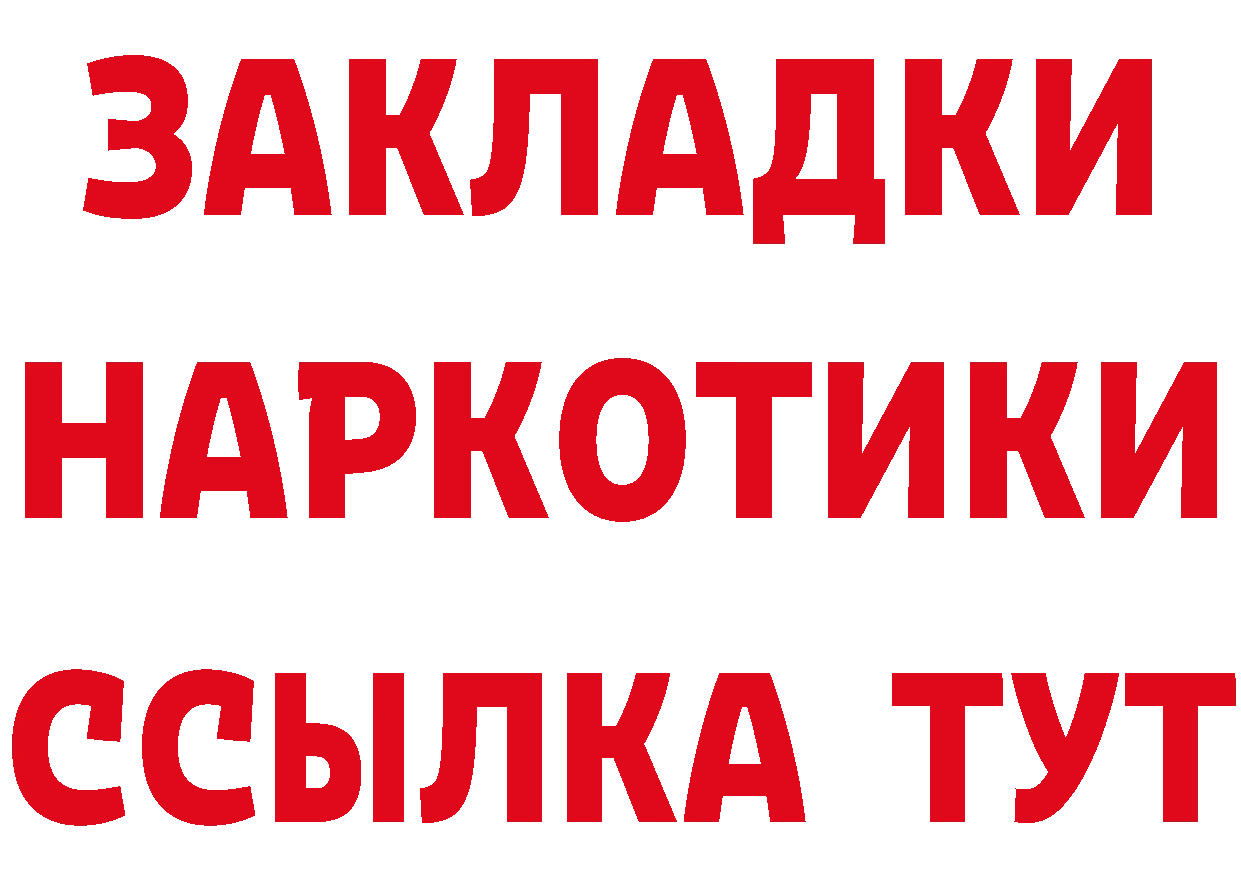 ЗАКЛАДКИ НАРКОТИКИ ССЫЛКА ТУТ